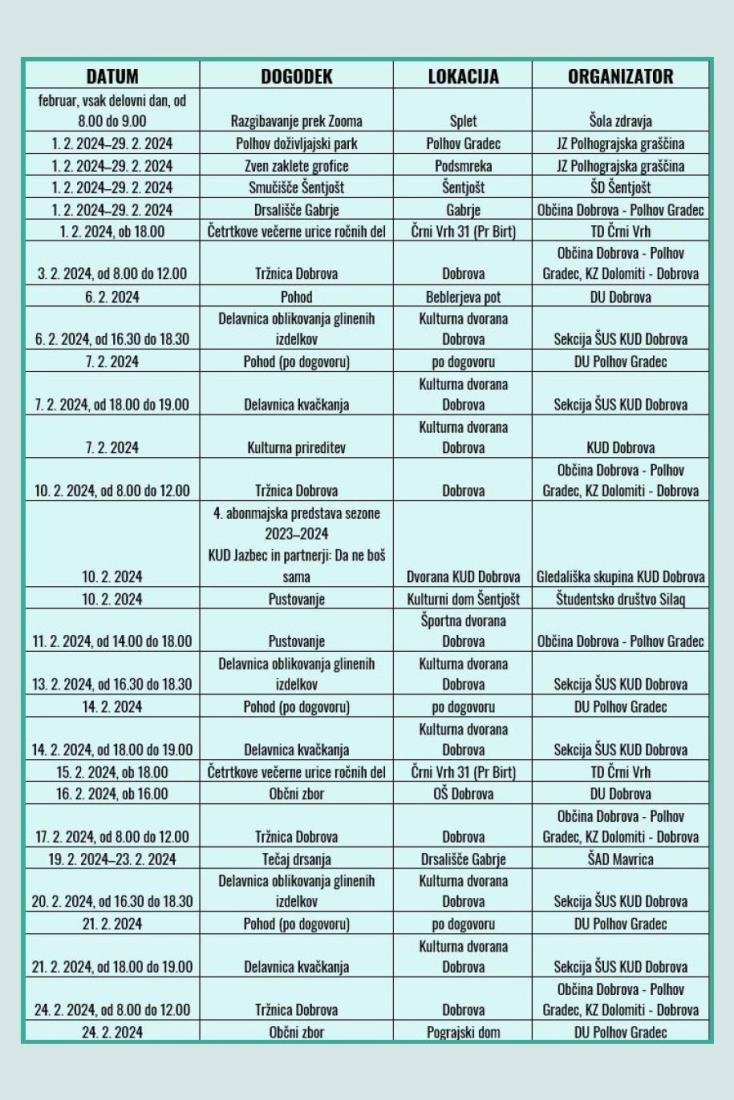 | DATUM | DOGODEK | LOKACIJA | ORGANIZATOR |
|---|---|---|---|
| februar, vsak delovni dan, od 8.00 do 9.00 | Razgibavanje prek Zooma | Splet | Šola zdravja |
| 1. 2. 2024–29. 2. 2024 | Polhov doživljajski park | Polhov Gradec | JZ Polhograjska graščina |
| 1. 2. 2024–29. 2. 2024 | Zven zaklete grofice | Podsmreka | JZ Polhograjska graščina |
| 1. 2. 2024–29. 2. 2024 | Smučišče Šentjošt | Šentjošt | ŠD Šentjošt |
| 1. 2. 2024–29. 2. 2024 | Drsališče Gabrje | Gabrje | Občina Dobrova - Polhov Gradec |
| 1. 2. 2024, ob 18.00 | Četrtkove večerne urice ročnih del | Črni Vrh 31 (Pr Birt) | TD Črni Vrh |
| 3. 2. 2024, od 8.00 do 12.00 | Tržnica Dobrova | Dobrova | Občina Dobrova - Polhov Gradec, KZ Dolomiti - Dobrova |
| 6. 2. 2024 | Pohod | Beblerjeva pot | DU Dobrova |
| 6. 2. 2024, od 16.30 do 18.30 | Delavnica oblikovanja glinenih izdelkov | Kulturna dvorana Dobrova | Sekcija ŠUS KUD Dobrova |
| 7. 2. 2024 | Pohod (po dogovoru) | po dogovoru | DU Polhov Gradec |
| 7. 2. 2024, od 18.00 do 19.00 | Delavnica kvačkanja | Kulturna dvorana Dobrova | Sekcija ŠUS KUD Dobrova |
| 7. 2. 2024 | Kulturna prireditev | Kulturna dvorana Dobrova | KUD Dobrova |
| 10. 2. 2024, od 8.00 do 12.00 | Tržnica Dobrova | Dobrova | Občina Dobrova - Polhov Gradec, KZ Dolomiti - Dobrova |
| 10. 2. 2024 | 4. abonmajska predstava sezone 2023–2024 KUD Jazbec in partnerji: Da ne boš sama | Dvorana KUD Dobrova | Gledališka skupina KUD Dobrova |
| 10. 2. 2024 | Pustovanje | Kulturni dom Šentjošt | Študentsko društvo Silaq |
| 11. 2. 2024, od 14.00 do 18.00 | Pustovanje | Športna dvorana Dobrova | Občina Dobrova - Polhov Gradec |
| 13. 2. 2024, od 16.30 do 18.30 | Delavnica oblikovanja glinenih izdelkov | Kulturna dvorana Dobrova | Sekcija ŠUS KUD Dobrova |
| 14. 2. 2024 | Pohod (po dogovoru) | po dogovoru | DU Polhov Gradec |
| 14. 2. 2024, od 18.00 do 19.00 | Delavnica kvačkanja | Kulturna dvorana Dobrova | Sekcija ŠUS KUD Dobrova |
| 15. 2. 2024, ob 18.00 | Četrtkove večerne urice ročnih del | Črni Vrh 31 (Pr Birt) | TD Črni Vrh |
| 16. 2. 2024, ob 16.00 | Občni zbor | OŠ Dobrova | DU Dobrova |
| 17. 2. 2024, od 8.00 do 12.00 | Tržnica Dobrova | Dobrova | Občina Dobrova - Polhov Gradec, KZ Dolomiti - Dobrova |
| 19. 2. 2024–23. 2. 2024 | Tečaj drsanja | Drsališče Gabrje | ŠAD Mavrica |
| 20. 2. 2024, od 16.30 do 18.30 | Delavnica oblikovanja glinenih izdelkov | Kulturna dvorana Dobrova | Sekcija ŠUS KUD Dobrova |
| 21. 2. 2024 | Pohod (po dogovoru) | po dogovoru | DU Polhov Gradec |
| 21. 2. 2024, od 18.00 do 19.00 | Delavnica kvačkanja | Kulturna dvorana Dobrova | Sekcija ŠUS KUD Dobrova |
| 24. 2. 2024, od 8.00 do 12.00 | Tržnica Dobrova | Dobrova | Občina Dobrova - Polhov Gradec, KZ Dolomiti - Dobrova |
| 24. 2. 2024 | Občni zbor | Pograjski dom | DU Polhov Gradec |